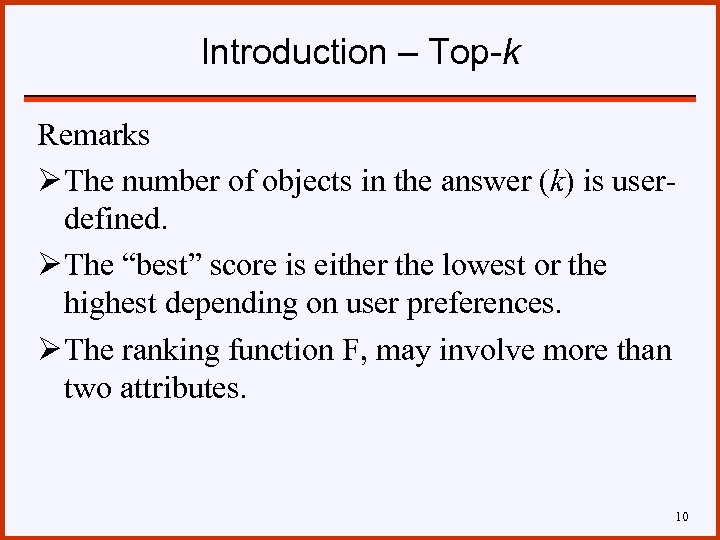 Introduction – Top-k

Remarks

➢ The number of objects in the answer (k) is user-defined.

➢ The "best" score is either the lowest or the highest depending on user preferences.

➢ The ranking function F, may involve more than two attributes.

10